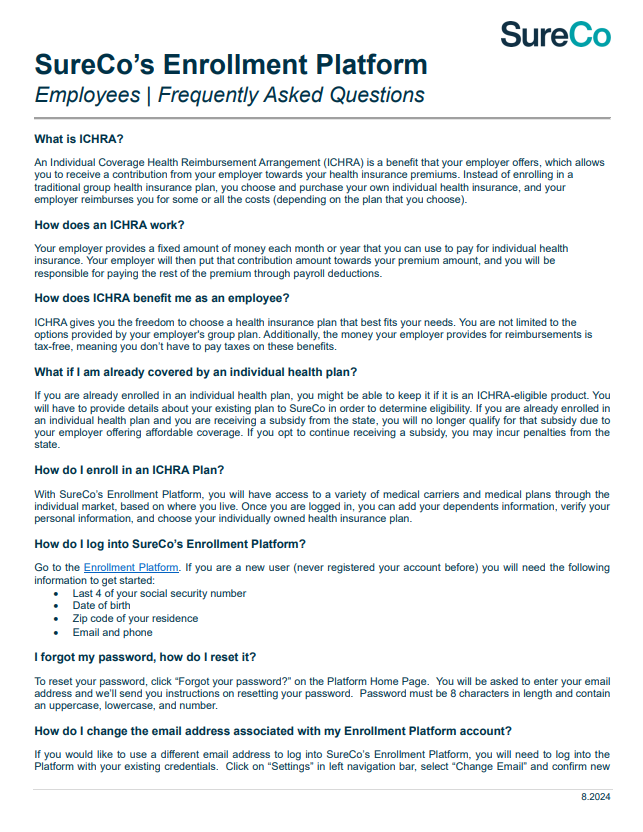 SureCo

SureCo's Enrollment Platform

Employees | Frequently Asked Questions

What is ICHRA?

An Individual Coverage Health Reimbursement Arrangement (ICHRA) is a benefit that your employer offers, which allows you to receive a contribution from your employer towards your health insurance premiums. Instead of enrolling in a traditional group health insurance plan, you choose and purchase your own individual health insurance, and your employer reimburses you for some or all the costs (depending on the plan that you choose).

How does an ICHRA work?

Your employer provides a fixed amount of money each month or year that you can use to pay for individual health insurance. Your employer will then put that contribution amount towards your premium amount, and you will be responsible for paying the rest of the premium through payroll deductions.

How does ICHRA benefit me as an employee?

ICHRA gives you the freedom to choose a health insurance plan that best fits your needs. You are not limited to the options provided by your employer's group plan. Additionally, the money your employer provides for reimbursements is tax-free, meaning you don't have to pay taxes on these benefits.

What if I am already covered by an individual health plan?

If you are already enrolled in an individual health plan, you might be able to keep it if it is an ICHRA-eligible product. You will have to provide details about your existing plan to SureCo in order to determine eligibility. If you are already enrolled in an individual health plan and you are receiving a subsidy from the state, you will no longer qualify for that subsidy due to your employer offering affordable coverage. If you opt to continue receiving a subsidy, you may incur penalties from the state.

How do I enroll in an ICHRA Plan?

With SureCo's Enrollment Platform, you will have access to a variety of medical carriers and medical plans through the individual market, based on where you live. Once you are logged in, you can add your dependents information, verify your personal information, and choose your individually owned health insurance plan.

How do I log into SureCo's Enrollment Platform?

Go to the Enrollment Platform. If you are a new user (never registered your account before) you will need the following information to get started:
• Last 4 of your social security number
• Date of birth
• Zip code of your residence
• Email and phone

I forgot my password, how do I reset it?

To reset your password, click "Forgot your password?" on the Platform Home Page. You will be asked to enter your email address and we'll send you instructions on resetting your password. Password must be 8 characters in length and contain an uppercase, lowercase, and number.

How do I change the email address associated with my Enrollment Platform account?

If you would like to use a different email address to log into SureCo's Enrollment Platform, you will need to log into the Platform with your existing credentials. Click on "Settings" in left navigation bar, select "Change Email" and confirm new

8.2024